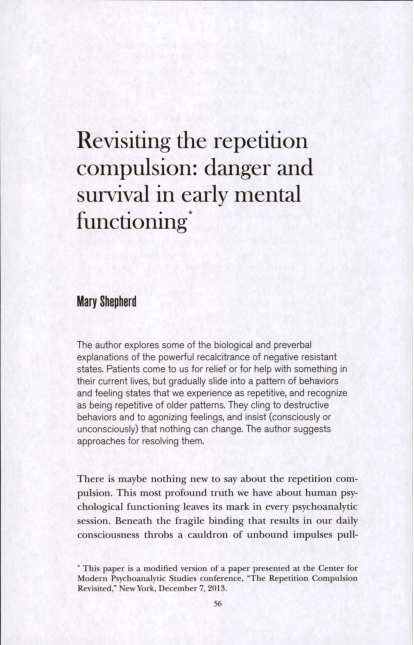 Revisiting the repetition compulsion: danger and survival in early mental functioning*

Mary Shepherd

The author explores some of the biological and preverbal explanations of the powerful recalcitrance of negative resistant states. Patients come to us for relief or for help with something in their current lives, but gradually slide into a pattern of behaviors and feeling states that we experience as repetitive, and recognize as being repetitive of older patterns. They cling to destructive behaviors and to agonizing feelings, and insist (consciously or unconsciously) that nothing can change. The author suggests approaches for resolving them.

There is maybe nothing new to say about the repetition compulsion. This most profound truth we have about human psychological functioning leaves its mark in every psychoanalytic session. Beneath the fragile binding that results in our daily consciousness throbs a cauldron of unbound impulses pull-

* This paper is a modified version of a paper presented at the Center for Modern Psychoanalytic Studies conference, "The Repetition Compulsion Revisited," New York, December 7, 2013.

56